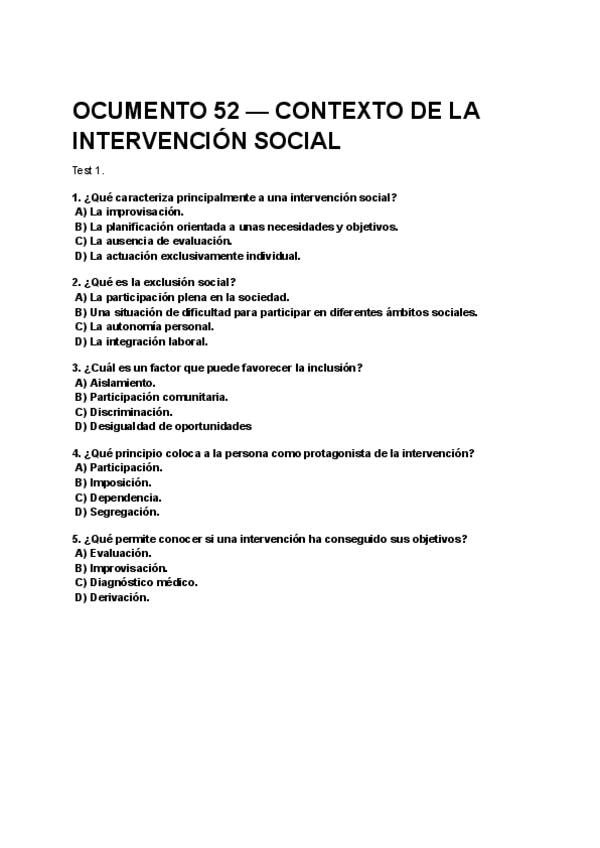 OCUMENTO 52 — CONTEXTO DE LA INTERVENCIÓN SOCIAL

Test 1.

1. ¿Qué caracteriza principalmente a una intervención social?
A) La improvisación.
B) La planificación orientada a unas necesidades y objetivos.
C) La ausencia de evaluación.
D) La actuación exclusivamente individual.

2. ¿Qué es la exclusión social?
A) La participación plena en la sociedad.
B) Una situación de dificultad para participar en diferentes ámbitos sociales.
C) La autonomía personal.
D) La integración laboral.

3. ¿Cuál es un factor que puede favorecer la inclusión?
A) Aislamiento.
B) Participación comunitaria.
C) Discriminación.
D) Desigualdad de oportunidades

4. ¿Qué principio coloca a la persona como protagonista de la intervención?
A) Participación.
B) Imposición.
C) Dependencia.
D) Segregación.

5. ¿Qué permite conocer si una intervención ha conseguido sus objetivos?
A) Evaluación.
B) Improvisación.
C) Diagnóstico médico.
D) Derivación.